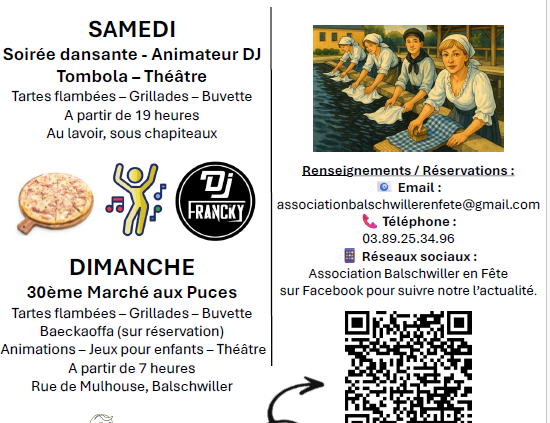 SAMEDI
Soirée dansante - Animateur DJ
Tombola – Théâtre
Tartes flambées – Grillades – Buvette
A partir de 19 heures
Au lavoir, sous chapiteaux

DJ
FRANCKY

DIMANCHE
30ème Marché aux Puces
Tartes flambées – Grillades – Buvette
Baeckaoffa (sur réservation)
Animations – Jeux pour enfants – Théâtre
A partir de 7 heures
Rue de Mulhouse, Balschwiller

Renseignements / Réservations :
Email :
associationbalschwillerenfete@gmail.com
Téléphone :
03.89.25.34.96
Réseaux sociaux :
Association Balschwiller en Fête
sur Facebook pour suivre notre l'actualité.